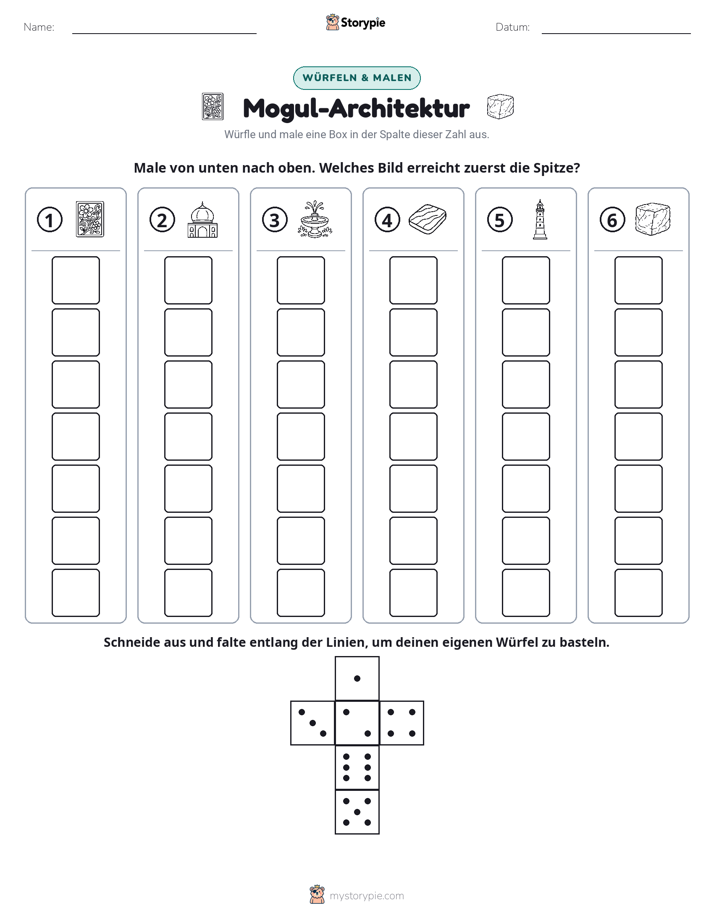 Name: ____ Storypie Datum: ____

WÜRFELN & MALEN

Mogul-Architektur

Würfle und male eine Box in der Spalte dieser Zahl aus.

Male von unten nach oben. Welches Bild erreicht zuerst die Spitze?

1 2 3 4 5 6

Schneide aus und falte entlang der Linien, um deinen eigenen Würfel zu basteln.

mystorypie.com